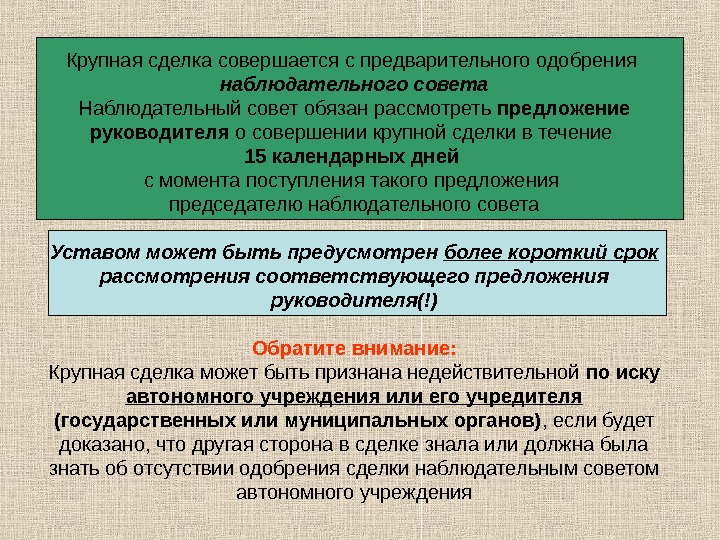 Крупная сделка совершается с предварительного одобрения наблюдательного совета
Наблюдательный совет обязан рассмотреть предложение руководителя о совершении крупной сделки в течение
15 календарных дней
с момента поступления такого предложения
председателю наблюдательного совета

Уставом может быть предусмотрен более короткий срок рассмотрения соответствующего предложения руководителя(!)

Обратите внимание:
Крупная сделка может быть признана недействительной по иску автономного учреждения или его учредителя (государственных или муниципальных органов), если будет доказано, что другая сторона в сделке знала или должна была знать об отсутствии одобрения сделки наблюдательным советом автономного учреждения